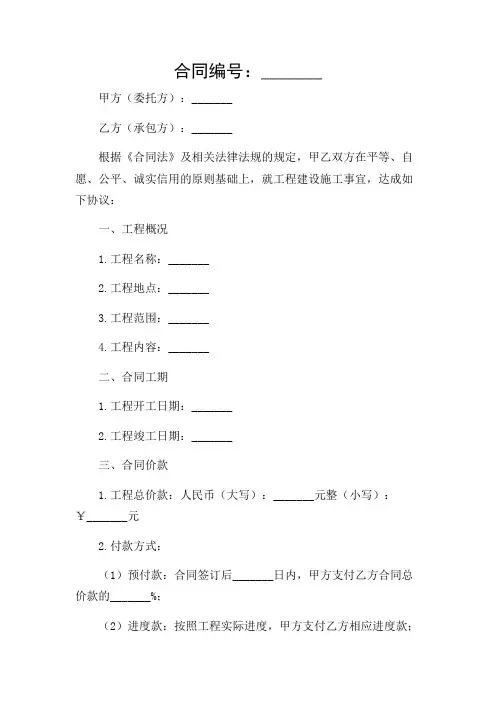 合同编号：________

甲方（委托方）：_______

乙方（承包方）：_______

根据《合同法》及相关法律法规的规定，甲乙双方在平等、自愿、公平、诚实信用的原则基础上，就工程建设施工事宜，达成如下协议：

一、工程概况

1. 工程名称：_______

2. 工程地点：_______

3. 工程范围：_______

4. 工程内容：_______

二、合同工期

1. 工程开工日期：_______

2. 工程竣工日期：_______

三、合同价款

1. 工程总价款：人民币（大写）：_______元整（小写）：￥_______元

2. 付款方式：

（1）预付款：合同签订后_______日内，甲方支付乙方合同总价款的_______%；

（2）进度款：按照工程实际进度，甲方支付乙方相应进度款；